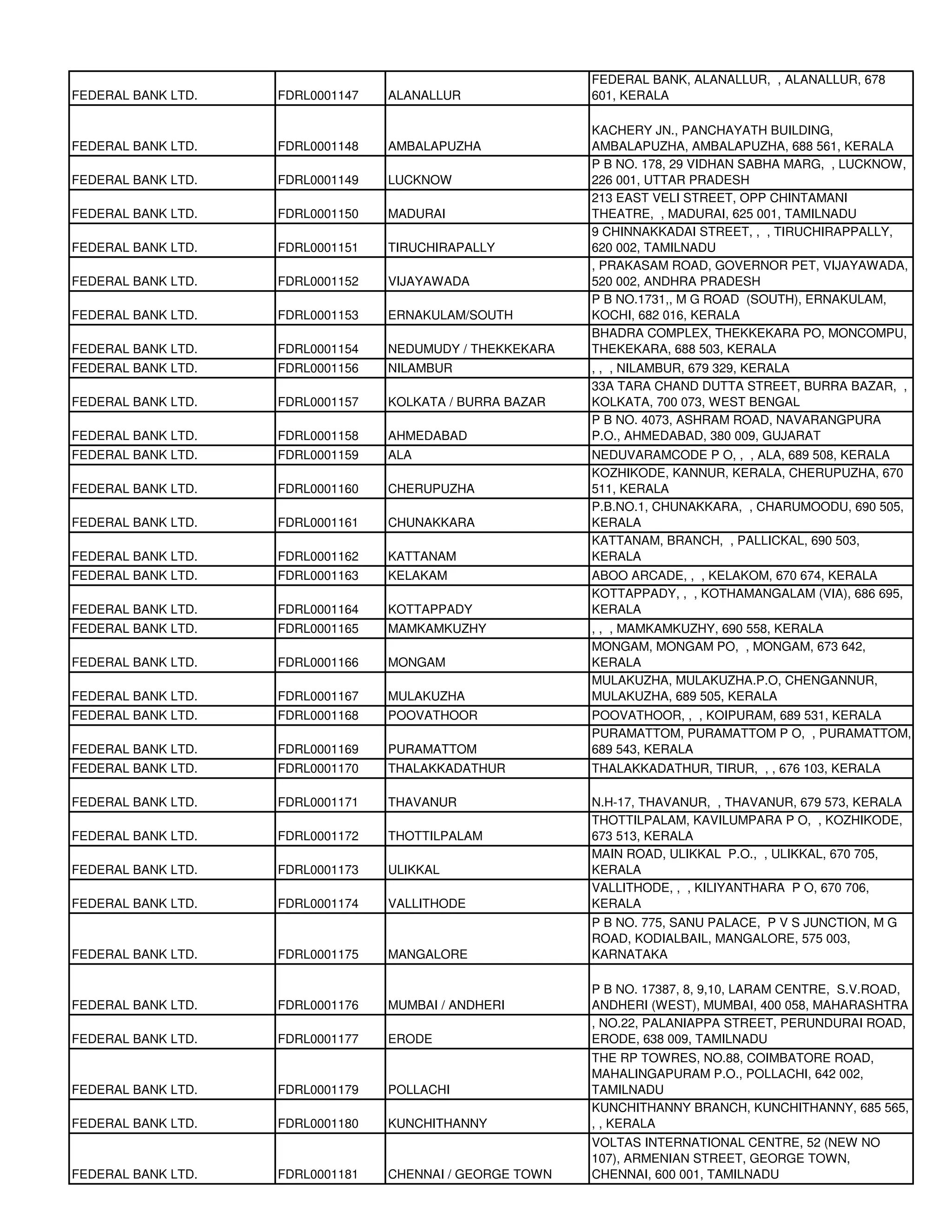 | | | | |
|---|---|---|---|
| FEDERAL BANK LTD. | FDRL0001147 | ALANALLUR | FEDERAL BANK, ALANALLUR, , ALANALLUR, 678 601, KERALA |
| FEDERAL BANK LTD. | FDRL0001148 | AMBALAPUZHA | KACHERY JN., PANCHAYATH BUILDING, AMBALAPUZHA, AMBALAPUZHA, 688 561, KERALA |
| FEDERAL BANK LTD. | FDRL0001149 | LUCKNOW | P B NO. 178, 29 VIDHAN SABHA MARG, , LUCKNOW, 226 001, UTTAR PRADESH |
| FEDERAL BANK LTD. | FDRL0001150 | MADURAI | 213 EAST VELI STREET, OPP CHINTAMANI THEATRE, , MADURAI, 625 001, TAMILNADU |
| FEDERAL BANK LTD. | FDRL0001151 | TIRUCHIRAPALLY | 9 CHINNAKKADAI STREET, , , TIRUCHIRAPPALLY, 620 002, TAMILNADU |
| FEDERAL BANK LTD. | FDRL0001152 | VIJAYAWADA | , PRAKASAM ROAD, GOVERNOR PET, VIJAYAWADA, 520 002, ANDHRA PRADESH |
| FEDERAL BANK LTD. | FDRL0001153 | ERNAKULAM/SOUTH | P B NO.1731,, M G ROAD (SOUTH), ERNAKULAM, KOCHI, 682 016, KERALA |
| FEDERAL BANK LTD. | FDRL0001154 | NEDUMUDY / THEKKEKARA | BHADRA COMPLEX, THEKKEKARA PO, MONCOMPU, THEKEKARA, 688 503, KERALA |
| FEDERAL BANK LTD. | FDRL0001156 | NILAMBUR | , , , NILAMBUR, 679 329, KERALA |
| FEDERAL BANK LTD. | FDRL0001157 | KOLKATA / BURRA BAZAR | 33A TARA CHAND DUTTA STREET, BURRA BAZAR, , KOLKATA, 700 073, WEST BENGAL |
| FEDERAL BANK LTD. | FDRL0001158 | AHMEDABAD | P B NO. 4073, ASHRAM ROAD, NAVARANGPURA P.O., AHMEDABAD, 380 009, GUJARAT |
| FEDERAL BANK LTD. | FDRL0001159 | ALA | NEDUVARAMCODE P O, , , ALA, 689 508, KERALA |
| FEDERAL BANK LTD. | FDRL0001160 | CHERUPUZHA | KOZHIKODE, KANNUR, KERALA, CHERUPUZHA, 670 511, KERALA |
| FEDERAL BANK LTD. | FDRL0001161 | CHUNAKKARA | P.B.NO.1, CHUNAKKARA, , CHARUMOODU, 690 505, KERALA |
| FEDERAL BANK LTD. | FDRL0001162 | KATTANAM | KATTANAM, BRANCH, , PALLICKAL, 690 503, KERALA |
| FEDERAL BANK LTD. | FDRL0001163 | KELAKAM | ABOO ARCADE, , , KELAKOM, 670 674, KERALA |
| FEDERAL BANK LTD. | FDRL0001164 | KOTTAPPADY | KOTTAPPADY, , , KOTHAMANGALAM (VIA), 686 695, KERALA |
| FEDERAL BANK LTD. | FDRL0001165 | MAMKAMKUZHY | , , , MAMKAMKUZHY, 690 558, KERALA |
| FEDERAL BANK LTD. | FDRL0001166 | MONGAM | MONGAM, MONGAM PO, , MONGAM, 673 642, KERALA |
| FEDERAL BANK LTD. | FDRL0001167 | MULAKUZHA | MULAKUZHA, MULAKUZHA.P.O, CHENGANNUR, MULAKUZHA, 689 505, KERALA |
| FEDERAL BANK LTD. | FDRL0001168 | POOVATHOOR | POOVATHOOR, , , KOIPURAM, 689 531, KERALA |
| FEDERAL BANK LTD. | FDRL0001169 | PURAMATTOM | PURAMATTOM, PURAMATTOM P O, , PURAMATTOM, 689 543, KERALA |
| FEDERAL BANK LTD. | FDRL0001170 | THALAKKADATHUR | THALAKKADATHUR, TIRUR, , , 676 103, KERALA |
| FEDERAL BANK LTD. | FDRL0001171 | THAVANUR | N.H-17, THAVANUR, , THAVANUR, 679 573, KERALA |
| FEDERAL BANK LTD. | FDRL0001172 | THOTTILPALAM | THOTTILPALAM, KAVILUMPARA P O, , KOZHIKODE, 673 513, KERALA |
| FEDERAL BANK LTD. | FDRL0001173 | ULIKKAL | MAIN ROAD, ULIKKAL P.O., , ULIKKAL, 670 705, KERALA |
| FEDERAL BANK LTD. | FDRL0001174 | VALLITHODE | VALLITHODE, , , KILIYANTHARA P O, 670 706, KERALA |
| FEDERAL BANK LTD. | FDRL0001175 | MANGALORE | P B NO. 775, SANU PALACE, P V S JUNCTION, M G ROAD, KODIALBAIL, MANGALORE, 575 003, KARNATAKA |
| FEDERAL BANK LTD. | FDRL0001176 | MUMBAI / ANDHERI | P B NO. 17387, 8, 9,10, LARAM CENTRE, S.V.ROAD, ANDHERI (WEST), MUMBAI, 400 058, MAHARASHTRA |
| FEDERAL BANK LTD. | FDRL0001177 | ERODE | , NO.22, PALANIAPPA STREET, PERUNDURAI ROAD, ERODE, 638 009, TAMILNADU |
| FEDERAL BANK LTD. | FDRL0001179 | POLLACHI | THE RP TOWRES, NO.88, COIMBATORE ROAD, MAHALINGAPURAM P.O., POLLACHI, 642 002, TAMILNADU |
| FEDERAL BANK LTD. | FDRL0001180 | KUNCHITHANNY | KUNCHITHANNY BRANCH, KUNCHITHANNY, 685 565, , , KERALA |
| FEDERAL BANK LTD. | FDRL0001181 | CHENNAI / GEORGE TOWN | VOLTAS INTERNATIONAL CENTRE, 52 (NEW NO 107), ARMENIAN STREET, GEORGE TOWN, CHENNAI, 600 001, TAMILNADU |